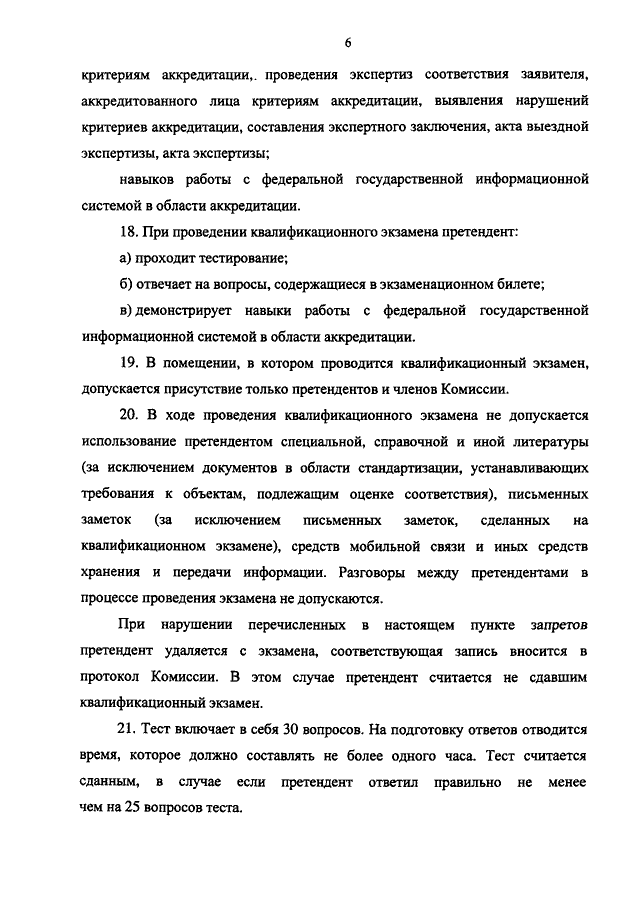 6

критериям аккредитации,. проведения экспертиз соответствия заявителя, аккредитованного лица критериям аккредитации, выявления нарушений критериев аккредитации, составления экспертного заключения, акта выездной экспертизы, акта экспертизы;

навыков работы с федеральной государственной информационной системой в области аккредитации.

18. При проведении квалификационного экзамена претендент:

а) проходит тестирование;

б) отвечает на вопросы, содержащиеся в экзаменационном билете;

в) демонстрирует навыки работы с федеральной государственной информационной системой в области аккредитации.

19. В помещении, в котором проводится квалификационный экзамен, допускается присутствие только претендентов и членов Комиссии.

20. В ходе проведения квалификационного экзамена не допускается использование претендентом специальной, справочной и иной литературы (за исключением документов в области стандартизации, устанавливающих требования к объектам, подлежащим оценке соответствия), письменных заметок (за исключением письменных заметок, сделанных на квалификационном экзамене), средств мобильной связи и иных средств хранения и передачи информации. Разговоры между претендентами в процессе проведения экзамена не допускаются.

При нарушении перечисленных в настоящем пункте запретов претендент удаляется с экзамена, соответствующая запись вносится в протокол Комиссии. В этом случае претендент считается не сдавшим квалификационный экзамен.

21. Тест включает в себя 30 вопросов. На подготовку ответов отводится время, которое должно составлять не более одного часа. Тест считается сданным, в случае если претендент ответил правильно не менее чем на 25 вопросов теста.